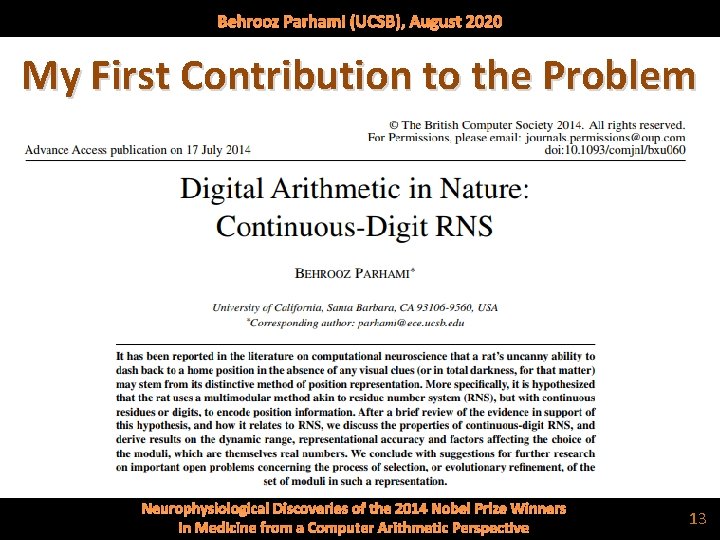 Behrooz Parhami (UCSB), August 2020

My First Contribution to the Problem

© The British Computer Society 2014. All rights reserved.
For Permissions, please email: journals.permissions@oup.com

Advance Access publication on 17 July 2014

doi:10.1093/comjnl/bxu060

Digital Arithmetic in Nature:
Continuous-Digit RNS

BEHROOZ PARHAMI*

University of California, Santa Barbara, CA 93106-9560, USA
*Corresponding author: parhami@ece.ucsb.edu

It has been reported in the literature on computational neuroscience that a rat's uncanny ability to dash back to a home position in the absence of any visual clues (or in total darkness, for that matter) may stem from its distinctive method of position representation. More specifically, it is hypothesized that the rat uses a multimodular method akin to residue number system (RNS), but with continuous residues or digits, to encode position information. After a brief review of the evidence in support of this hypothesis, and how it relates to RNS, we discuss the properties of continuous-digit RNS, and derive results on the dynamic range, representational accuracy and factors affecting the choice of the moduli, which are themselves real numbers. We conclude with suggestions for further research on important open problems concerning the process of selection, or evolutionary refinement, of the set of moduli in such a representation.

Neurophysiological Discoveries of the 2014 Nobel Prize Winners
in Medicine from a Computer Arithmetic Perspective

13